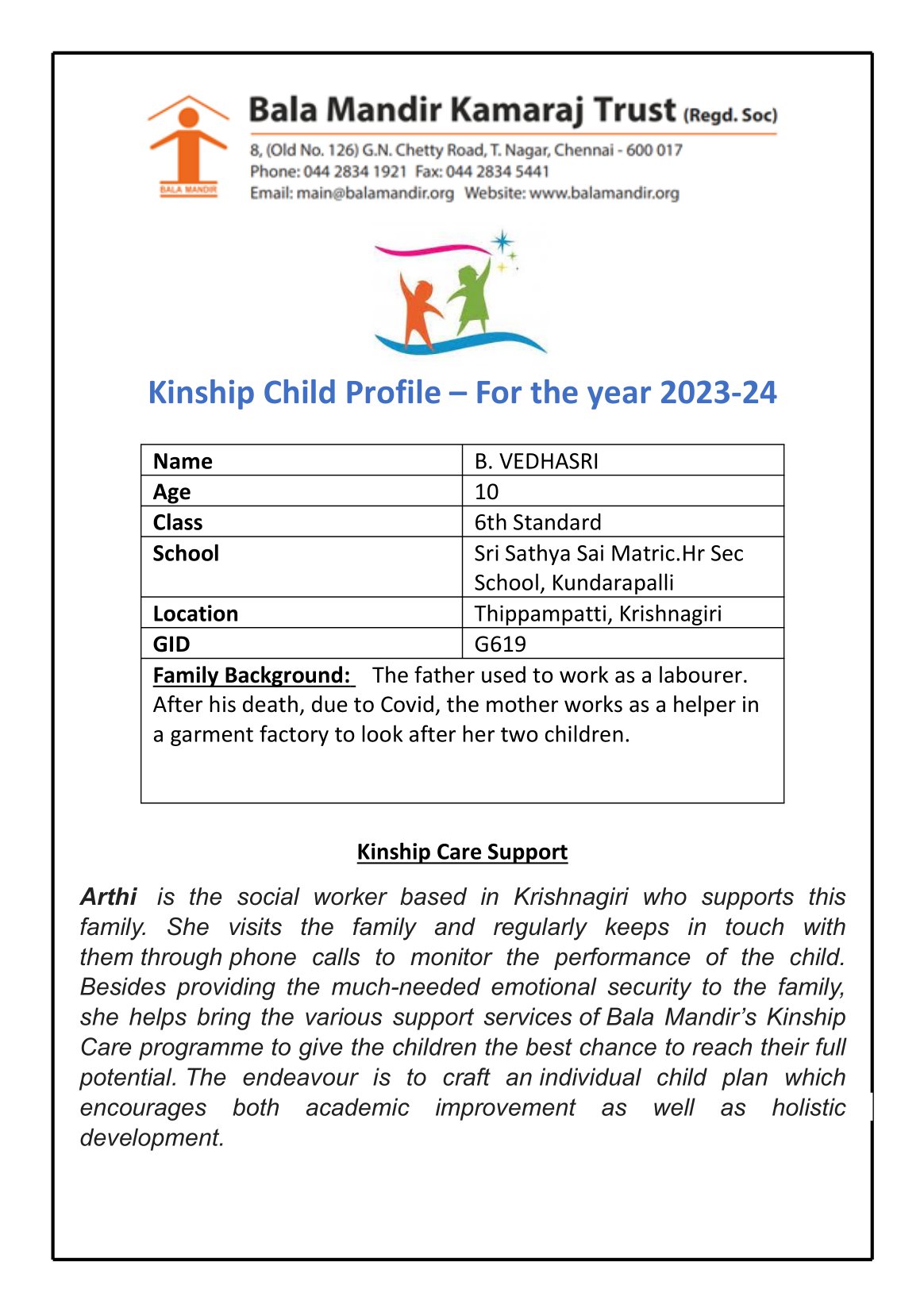 BALA MANDIR

Bala Mandir Kamaraj Trust (Regd. Soc)

8, (Old No. 126) G.N. Chetty Road, T. Nagar, Chennai - 600 017
Phone: 044 2834 1921 Fax: 044 2834 5441
Email: main@balamandir.org Website: www.balamandir.org

Kinship Child Profile – For the year 2023-24

| Name | B. VEDHASRI |
|---|---|
| Age | 10 |
| Class | 6th Standard |
| School | Sri Sathya Sai Matric.Hr Sec School, Kundarapalli |
| Location | Thippampatti, Krishnagiri |
| GID | G619 |

Family Background: The father used to work as a labourer. After his death, due to Covid, the mother works as a helper in a garment factory to look after her two children.

Kinship Care Support

Arthi is the social worker based in Krishnagiri who supports this family. She visits the family and regularly keeps in touch with them through phone calls to monitor the performance of the child. Besides providing the much-needed emotional security to the family, she helps bring the various support services of Bala Mandir's Kinship Care programme to give the children the best chance to reach their full potential. The endeavour is to craft an individual child plan which encourages both academic improvement as well as holistic development.